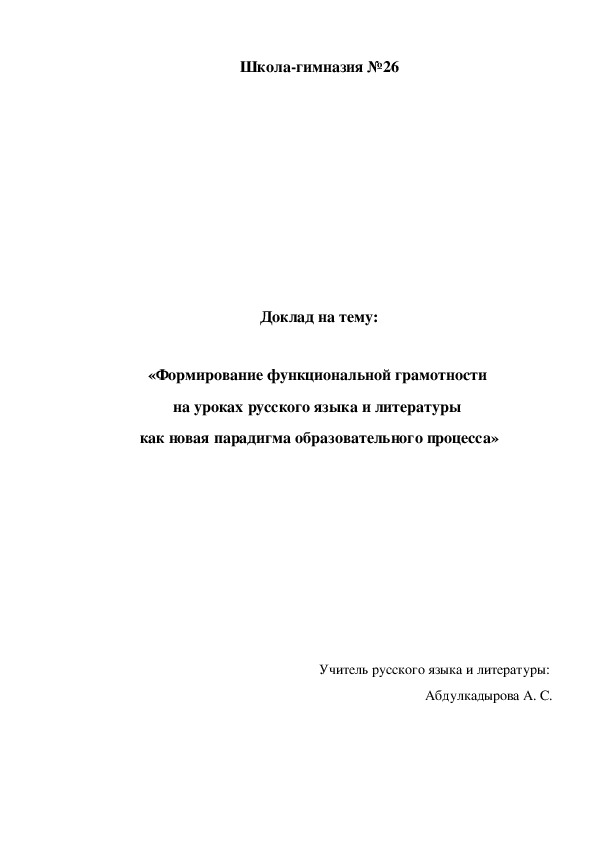 Школа-гимназия №26

Доклад на тему:

«Формирование функциональной грамотности на уроках русского языка и литературы как новая парадигма образовательного процесса»

Учитель русского языка и литературы:

Абдулкадырова А. С.